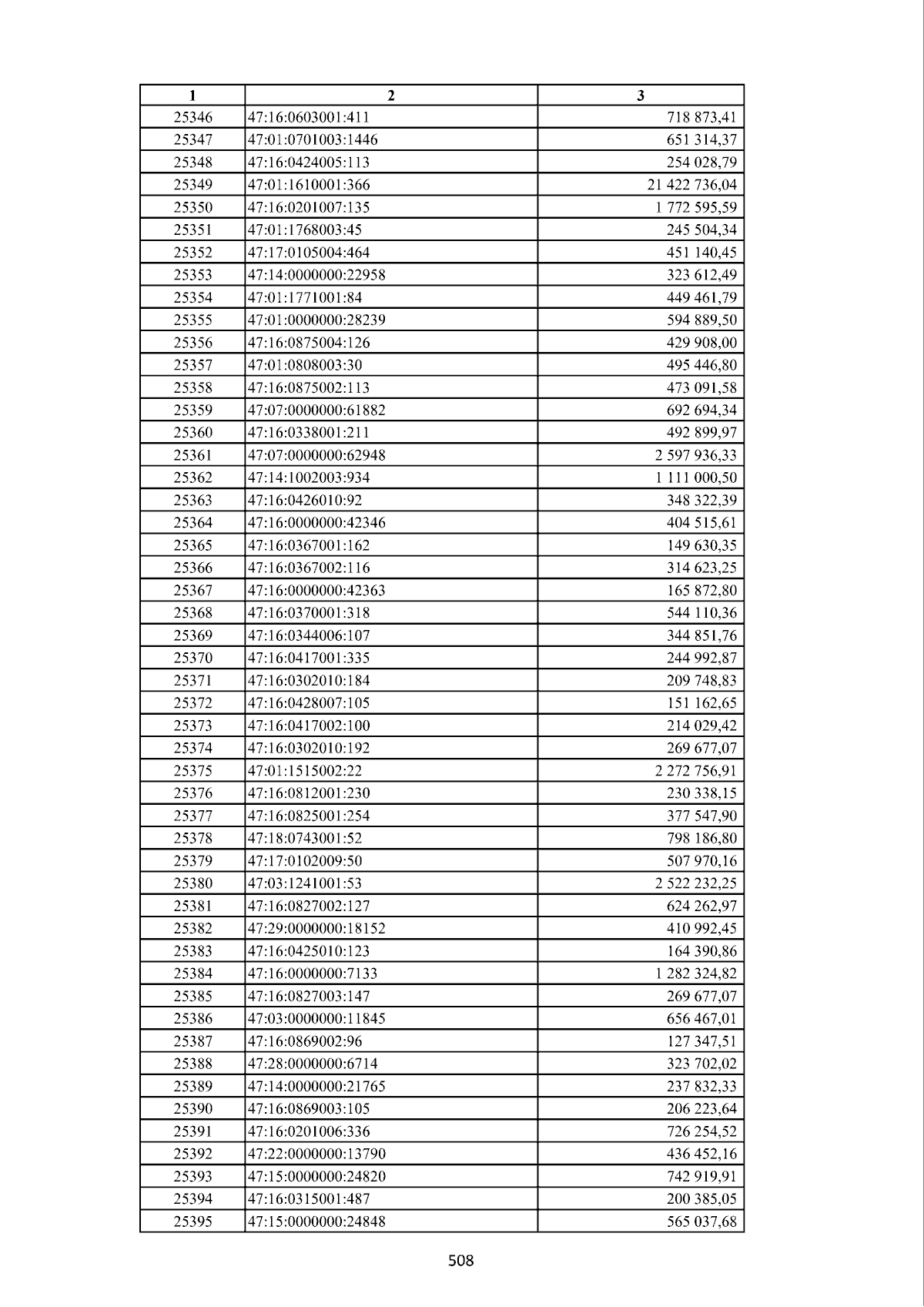 | 1 | 2 | 3 |
|---|---|---|
| 25346 | 47:16:0603001:411 | 718 873,41 |
| 25347 | 47:01:0701003:1446 | 651 314,37 |
| 25348 | 47:16:0424005:113 | 254 028,79 |
| 25349 | 47:01:1610001:366 | 21 422 736,04 |
| 25350 | 47:16:0201007:135 | 1 772 595,59 |
| 25351 | 47:01:1768003:45 | 245 504,34 |
| 25352 | 47:17:0105004:464 | 451 140,45 |
| 25353 | 47:14:0000000:22958 | 323 612,49 |
| 25354 | 47:01:1771001:84 | 449 461,79 |
| 25355 | 47:01:0000000:28239 | 594 889,50 |
| 25356 | 47:16:0875004:126 | 429 908,00 |
| 25357 | 47:01:0808003:30 | 495 446,80 |
| 25358 | 47:16:0875002:113 | 473 091,58 |
| 25359 | 47:07:0000000:61882 | 692 694,34 |
| 25360 | 47:16:0338001:211 | 492 899,97 |
| 25361 | 47:07:0000000:62948 | 2 597 936,33 |
| 25362 | 47:14:1002003:934 | 1 111 000,50 |
| 25363 | 47:16:0426010:92 | 348 322,39 |
| 25364 | 47:16:0000000:42346 | 404 515,61 |
| 25365 | 47:16:0367001:162 | 149 630,35 |
| 25366 | 47:16:0367002:116 | 314 623,25 |
| 25367 | 47:16:0000000:42363 | 165 872,80 |
| 25368 | 47:16:0370001:318 | 544 110,36 |
| 25369 | 47:16:0344006:107 | 344 851,76 |
| 25370 | 47:16:0417001:335 | 244 992,87 |
| 25371 | 47:16:0302010:184 | 209 748,83 |
| 25372 | 47:16:0428007:105 | 151 162,65 |
| 25373 | 47:16:0417002:100 | 214 029,42 |
| 25374 | 47:16:0302010:192 | 269 677,07 |
| 25375 | 47:01:1515002:22 | 2 272 756,91 |
| 25376 | 47:16:0812001:230 | 230 338,15 |
| 25377 | 47:16:0825001:254 | 377 547,90 |
| 25378 | 47:18:0743001:52 | 798 186,80 |
| 25379 | 47:17:0102009:50 | 507 970,16 |
| 25380 | 47:03:1241001:53 | 2 522 232,25 |
| 25381 | 47:16:0827002:127 | 624 262,97 |
| 25382 | 47:29:0000000:18152 | 410 992,45 |
| 25383 | 47:16:0425010:123 | 164 390,86 |
| 25384 | 47:16:0000000:7133 | 1 282 324,82 |
| 25385 | 47:16:0827003:147 | 269 677,07 |
| 25386 | 47:03:0000000:11845 | 656 467,01 |
| 25387 | 47:16:0869002:96 | 127 347,51 |
| 25388 | 47:28:0000000:6714 | 323 702,02 |
| 25389 | 47:14:0000000:21765 | 237 832,33 |
| 25390 | 47:16:0869003:105 | 206 223,64 |
| 25391 | 47:16:0201006:336 | 726 254,52 |
| 25392 | 47:22:0000000:13790 | 436 452,16 |
| 25393 | 47:15:0000000:24820 | 742 919,91 |
| 25394 | 47:16:0315001:487 | 200 385,05 |
| 25395 | 47:15:0000000:24848 | 565 037,68 |

508